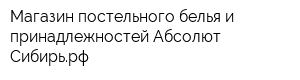 Магазин постельного белья и принадлежностей Абсолют Сибирь.рф